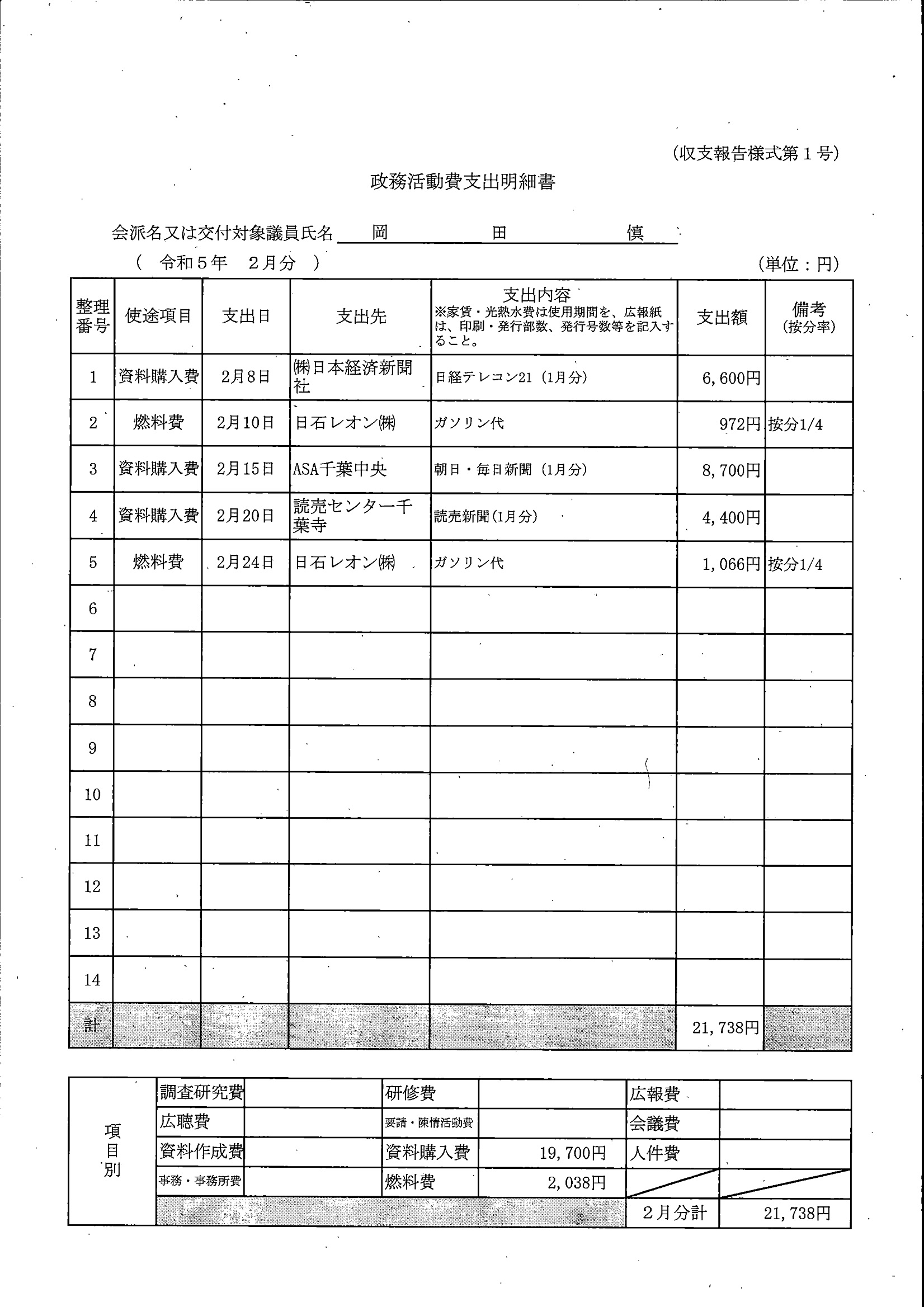 (収支報告様式第１号)

政務活動費支出明細書

会派名又は交付対象議員氏名　岡　田　慎

（　令和５年　２月分　）　(単位：円)

| 整理番号 | 使途項目 | 支出日 | 支出先 | 支出内容 ※家賃・光熱水費は使用期間を、広報紙は、印刷・発行部数、発行号数等を記入すること。 | 支出額 | 備考 (按分率) |
|---|---|---|---|---|---|---|
| 1 | 資料購入費 | 2月8日 | ㈱日本経済新聞社 | 日経テレコン21（1月分） | 6,600円 | |
| 2 | 燃料費 | 2月10日 | 日石レオン㈱ | ガソリン代 | 972円 | 按分1/4 |
| 3 | 資料購入費 | 2月15日 | ASA千葉中央 | 朝日・毎日新聞（1月分） | 8,700円 | |
| 4 | 資料購入費 | 2月20日 | 読売センター千葉寺 | 読売新聞(1月分) | 4,400円 | |
| 5 | 燃料費 | 2月24日 | 日石レオン㈱ | ガソリン代 | 1,066円 | 按分1/4 |
| 6 | | | | | | |
| 7 | | | | | | |
| 8 | | | | | | |
| 9 | | | | | | |
| 10 | | | | | | |
| 11 | | | | | | |
| 12 | | | | | | |
| 13 | | | | | | |
| 14 | | | | | | |
| 計 | | | | | 21,738円 | |

| 項目別 | 調査研究費 | | 研修費 | | 広報費 | |
|---|---|---|---|---|---|---|
| | 広聴費 | | 要請・陳情活動費 | | 会議費 | |
| | 資料作成費 | | 資料購入費 | 19,700円 | 人件費 | |
| | 事務・事務所費 | | 燃料費 | 2,038円 | | |
| | | | | | ２月分計 | 21,738円 |